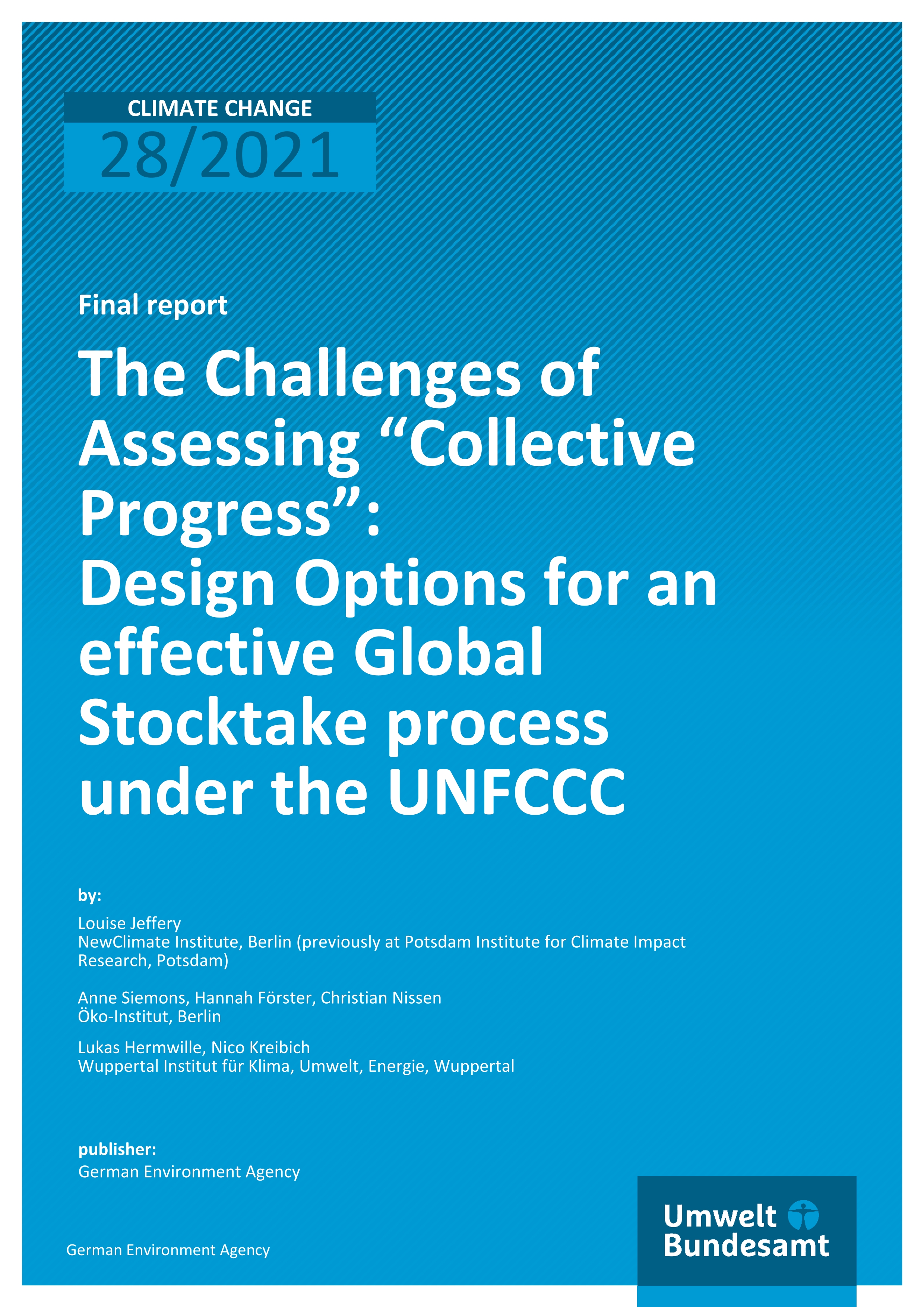 CLIMATE CHANGE
28/2021

Final report

The Challenges of Assessing "Collective Progress": Design Options for an effective Global Stocktake process under the UNFCCC

by:

Louise Jeffery
NewClimate Institute, Berlin (previously at Potsdam Institute for Climate Impact Research, Potsdam)

Anne Siemons, Hannah Förster, Christian Nissen
Öko-Institut, Berlin

Lukas Hermwille, Nico Kreibich
Wuppertal Institut für Klima, Umwelt, Energie, Wuppertal

publisher:
German Environment Agency

German Environment Agency

Umwelt
Bundesamt